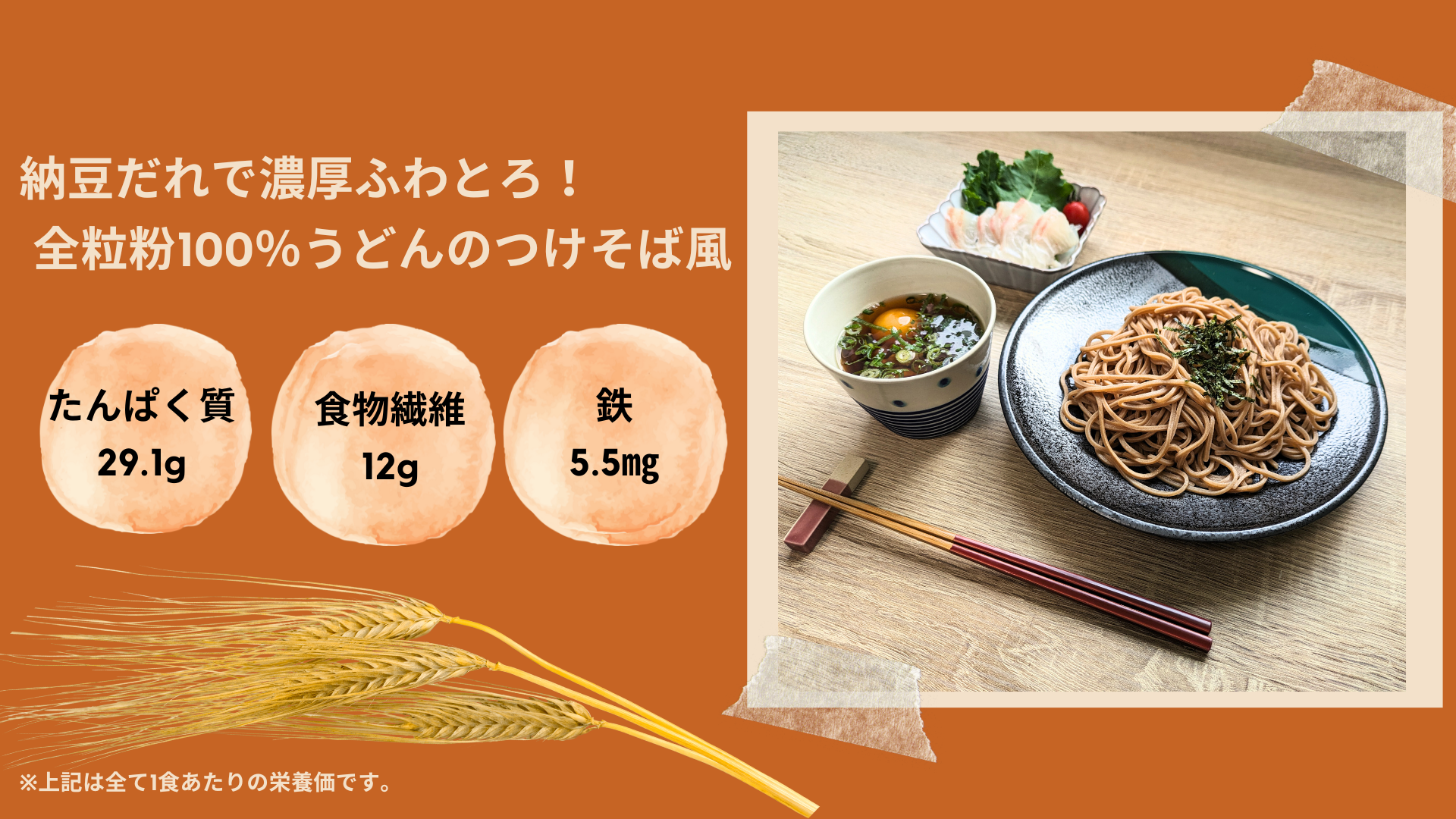 納豆だれで濃厚ふわとろ！
全粒粉100%うどんのつけそば風

たんぱく質
29.1g

食物繊維
12g

鉄
5.5mg

※上記は全て1食あたりの栄養価です。